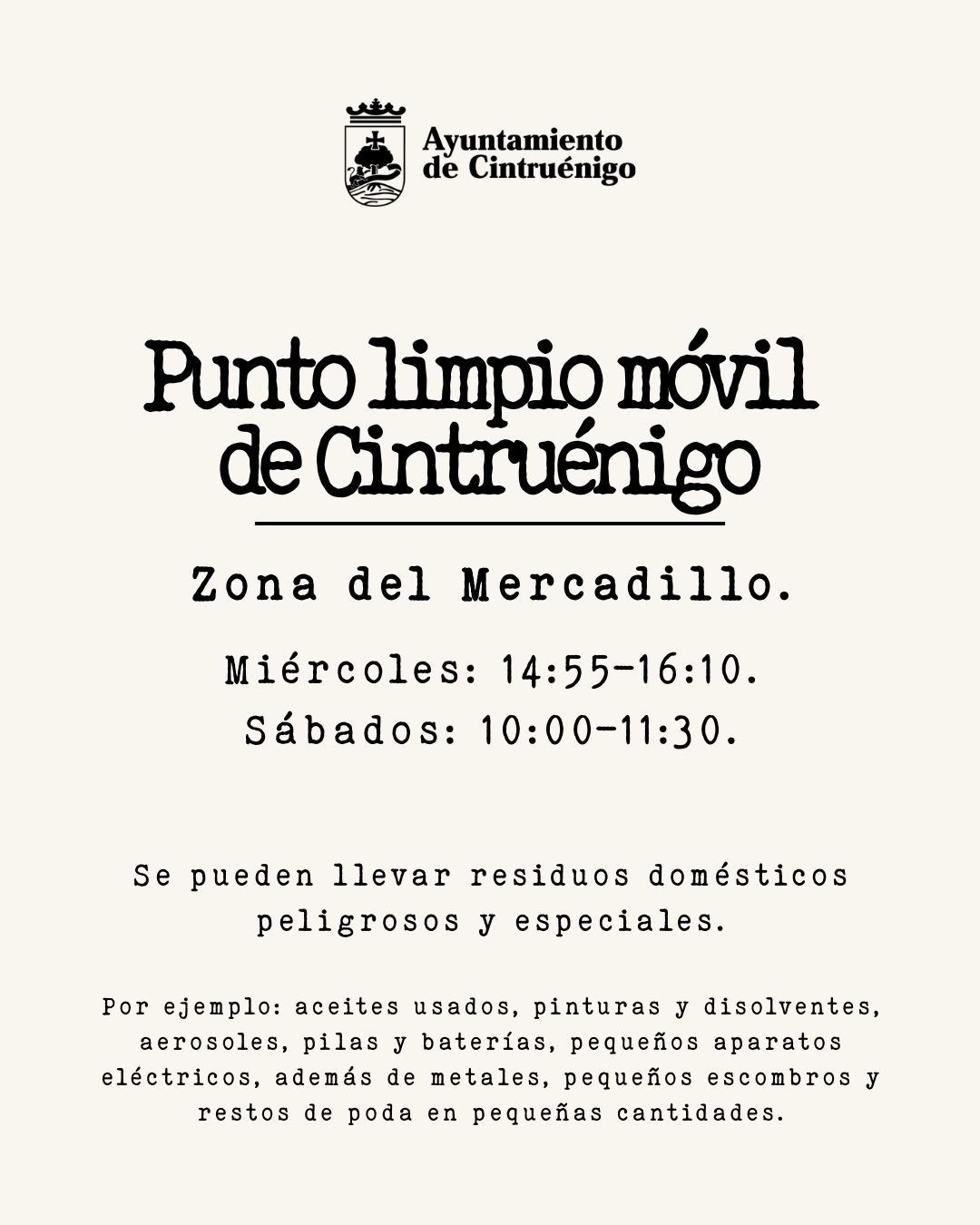 Ayuntamiento de Cintruénigo

Punto limpio móvil de Cintruénigo

Zona del Mercadillo.

Miércoles: 14:55-16:10.
Sábados: 10:00-11:30.

Se pueden llevar residuos domésticos peligrosos y especiales.

Por ejemplo: aceites usados, pinturas y disolventes, aerosoles, pilas y baterías, pequeños aparatos eléctricos, además de metales, pequeños escombros y restos de poda en pequeñas cantidades.